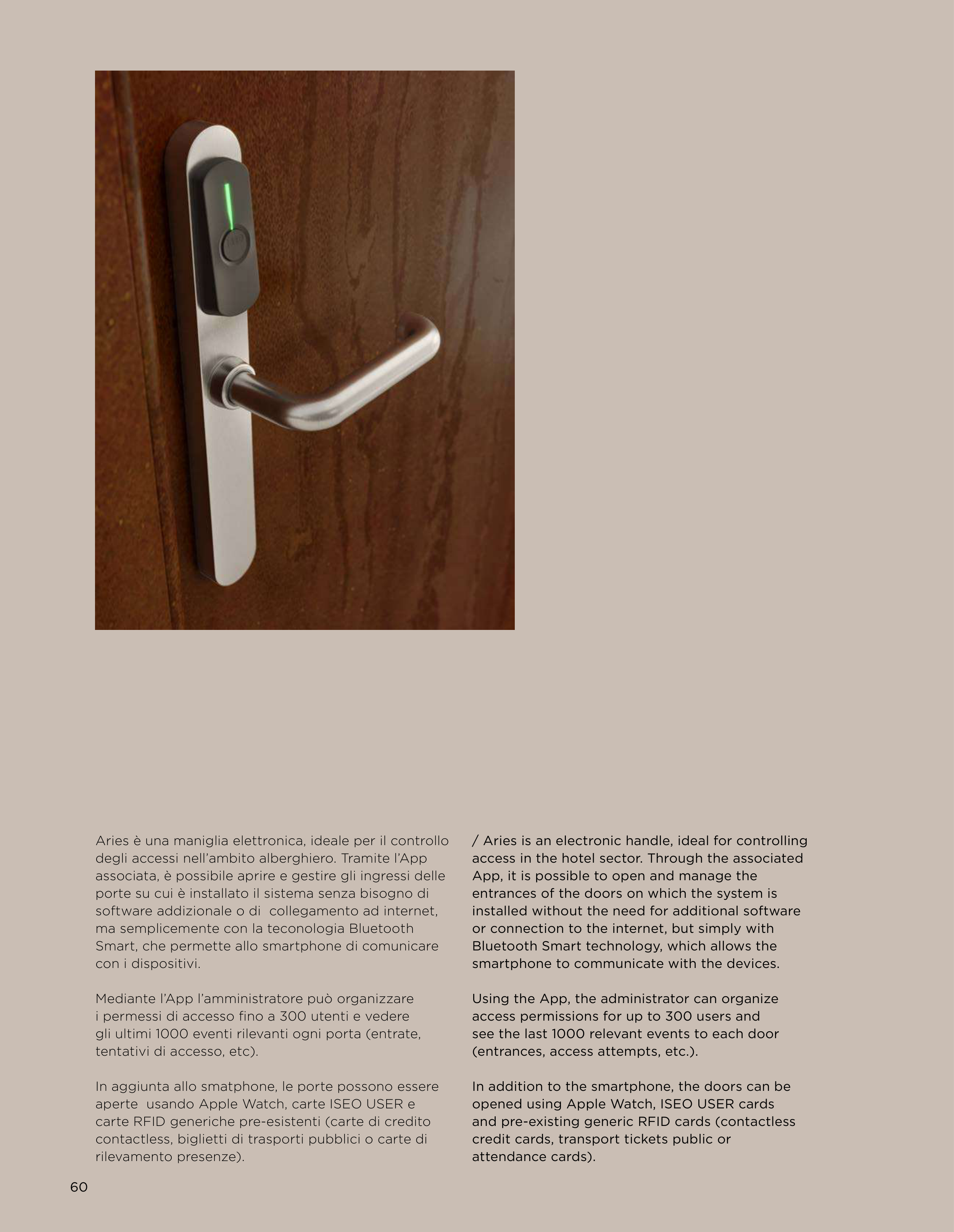 Aries è una maniglia elettronica, ideale per il controllo degli accessi nell'ambito alberghiero. Tramite l'App associata, è possibile aprire e gestire gli ingressi delle porte su cui è installato il sistema senza bisogno di software addizionale o di collegamento ad internet, ma semplicemente con la teconologia Bluetooth Smart, che permette allo smartphone di comunicare con i dispositivi.

Mediante l'App l'amministratore può organizzare i permessi di accesso fino a 300 utenti e vedere gli ultimi 1000 eventi rilevanti ogni porta (entrate, tentativi di accesso, etc).

In aggiunta allo smatphone, le porte possono essere aperte usando Apple Watch, carte ISEO USER e carte RFID generiche pre-esistenti (carte di credito contactless, biglietti di trasporti pubblici o carte di rilevamento presenze).

/ Aries is an electronic handle, ideal for controlling access in the hotel sector. Through the associated App, it is possible to open and manage the entrances of the doors on which the system is installed without the need for additional software or connection to the internet, but simply with Bluetooth Smart technology, which allows the smartphone to communicate with the devices.

Using the App, the administrator can organize access permissions for up to 300 users and see the last 1000 relevant events to each door (entrances, access attempts, etc.).

In addition to the smartphone, the doors can be opened using Apple Watch, ISEO USER cards and pre-existing generic RFID cards (contactless credit cards, transport tickets public or attendance cards).

60